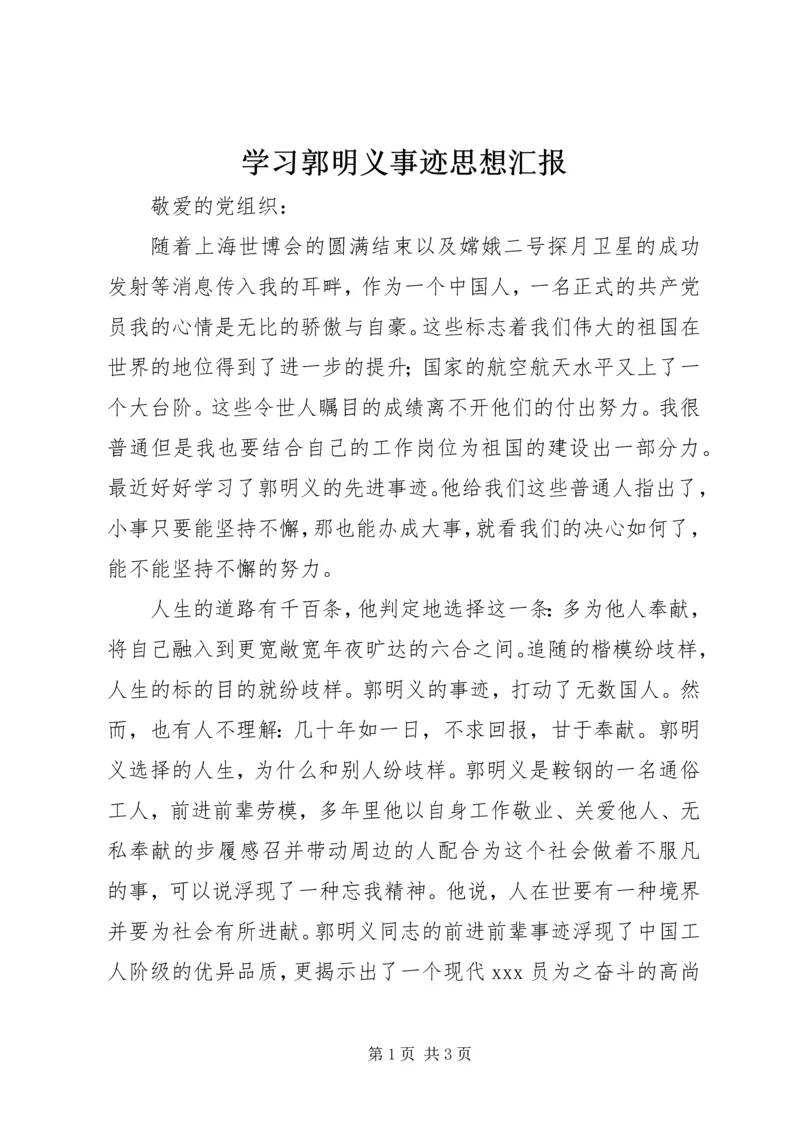 学习郭明义事迹思想汇报

敬爱的党组织：

随着上海世博会的圆满结束以及嫦娥二号探月卫星的成功发射等消息传入我的耳畔，作为一个中国人，一名正式的共产党员我的心情是无比的骄傲与自豪。这些标志着我们伟大的祖国在世界的地位得到了进一步的提升；国家的航空航天水平又上了一个大台阶。这些令世人瞩目的成绩离不开他们的付出努力。我很普通但是我也要结合自己的工作岗位为祖国的建设出一部分力。最近好好学习了郭明义的先进事迹。他给我们这些普通人指出了，小事只要能坚持不懈，那也能办成大事，就看我们的决心如何了，能不能坚持不懈的努力。

人生的道路有千百条，他判定地选择这一条：多为他人奉献，将自己融入到更宽敞宽年夜旷达的六合之间。追随的楷模纷歧样，人生的标的目的就纷歧样。郭明义的事迹，打动了无数国人。然而，也有人不理解：几十年如一日，不求回报，甘于奉献。郭明义选择的人生，为什么和别人纷歧样。郭明义是鞍钢的一名通俗工人，前进前辈劳模，多年里他以自身工作敬业、关爱他人、无私奉献的步履感召并带动周边的人配合为这个社会做着不服凡的事，可以说浮现了一种忘我精神。他说，人在世要有一种境界并要为社会有所进献。郭明义同志的前进前辈事迹浮现了中国工人阶级的优异品质，更揭示出了一个现代 xxx 员为之奋斗的高尚

第 1 页 共 3 页